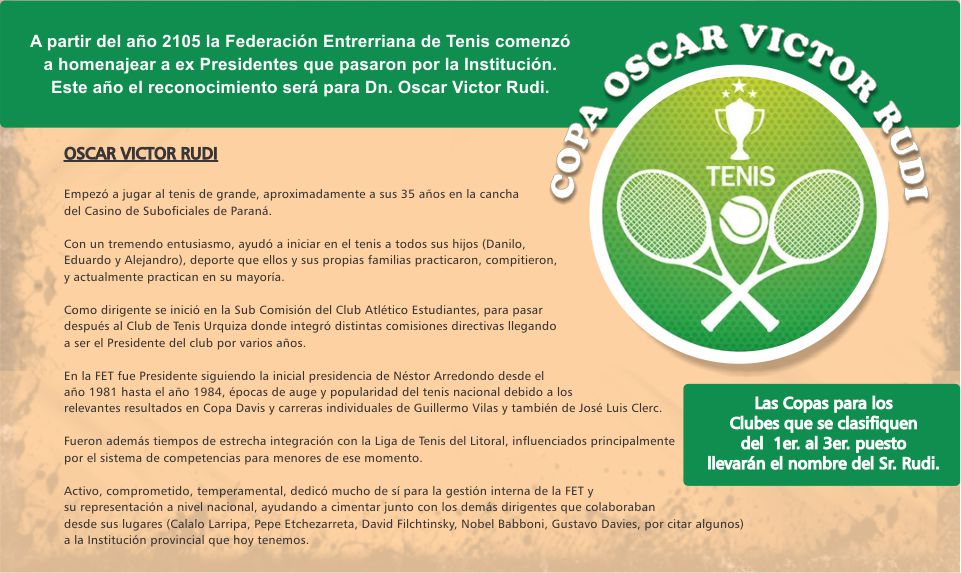 A partir del año 2105 la Federación Entrerriana de Tenis comenzó a homenajear a ex Presidentes que pasaron por la Institución. Este año el reconocimiento será para Dn. Oscar Victor Rudi.

COPA OSCAR VICTOR RUDI

TENIS

OSCAR VICTOR RUDI

Empezó a jugar al tenis de grande, aproximadamente a sus 35 años en la cancha del Casino de Suboficiales de Paraná.

Con un tremendo entusiasmo, ayudó a iniciar en el tenis a todos sus hijos (Danilo, Eduardo y Alejandro), deporte que ellos y sus propias familias practicaron, compitieron, y actualmente practican en su mayoría.

Como dirigente se inició en la Sub Comisión del Club Atlético Estudiantes, para pasar después al Club de Tenis Urquiza donde integró distintas comisiones directivas llegando a ser el Presidente del club por varios años.

En la FET fue Presidente siguiendo la inicial presidencia de Néstor Arredondo desde el año 1981 hasta el año 1984, épocas de auge y popularidad del tenis nacional debido a los relevantes resultados en Copa Davis y carreras individuales de Guillermo Vilas y también de José Luis Clerc.

Fueron además tiempos de estrecha integración con la Liga de Tenis del Litoral, influenciados principalmente por el sistema de competencias para menores de ese momento.

Activo, comprometido, temperamental, dedicó mucho de sí para la gestión interna de la FET y su representación a nivel nacional, ayudando a cimentar junto con los demás dirigentes que colaboraban desde sus lugares (Calalo Larripa, Pepe Etchezarreta, David Filchtinsky, Nobel Babboni, Gustavo Davies, por citar algunos) a la Institución provincial que hoy tenemos.

Las Copas para los Clubes que se clasifiquen del 1er. al 3er. puesto llevarán el nombre del Sr. Rudi.